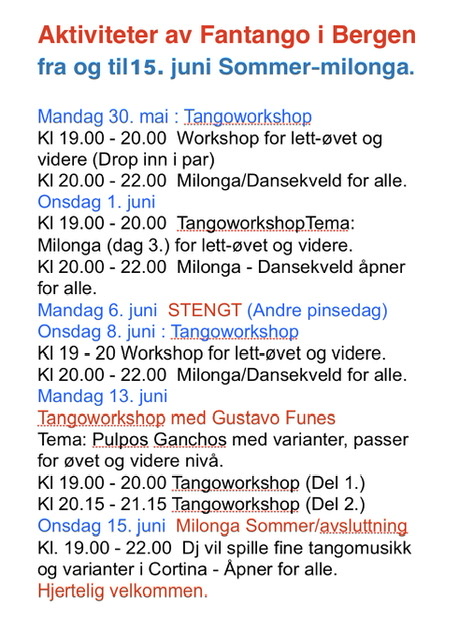 Aktiviteter av Fantango i Bergen
fra og til15. juni Sommer-milonga.

Mandag 30. mai : Tangoworkshop
Kl 19.00 - 20.00 Workshop for lett-øvet og videre (Drop inn i par)
Kl 20.00 - 22.00 Milonga/Dansekveld for alle.
Onsdag 1. juni
Kl 19.00 - 20.00 TangoworkshopTema: Milonga (dag 3.) for lett-øvet og videre.
Kl 20.00 - 22.00 Milonga - Dansekveld åpner for alle.
Mandag 6. juni STENGT (Andre pinsedag)
Onsdag 8. juni : Tangoworkshop
Kl 19 - 20 Workshop for lett-øvet og videre.
Kl 20.00 - 22.00 Milonga/Dansekveld for alle.
Mandag 13. juni
Tangoworkshop med Gustavo Funes
Tema: Pulpos Ganchos med varianter, passer for øvet og videre nivå.
Kl 19.00 - 20.00 Tangoworkshop (Del 1.)
Kl 20.15 - 21.15 Tangoworkshop (Del 2.)
Onsdag 15. juni Milonga Sommer/avsluttning
Kl. 19.00 - 22.00 Dj vil spille fine tangomusikk og varianter i Cortina - Åpner for alle.
Hjertelig velkommen.